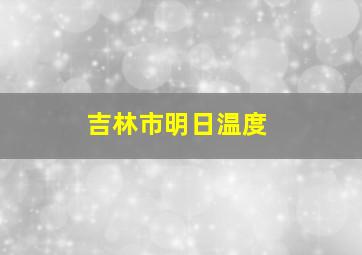 吉林市明日温度